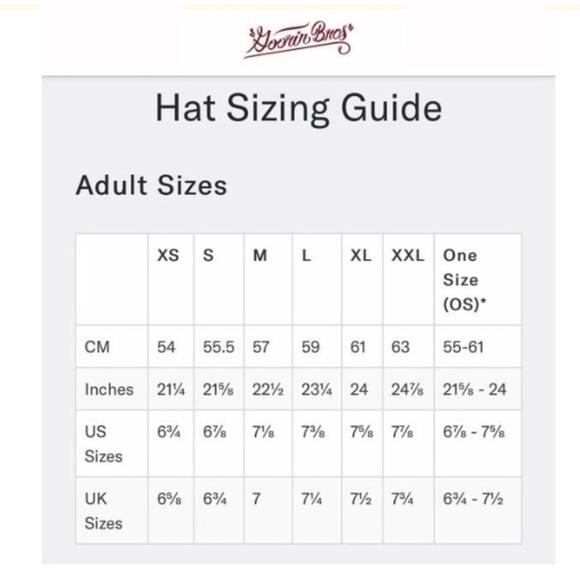 Goorin Bros

Hat Sizing Guide

Adult Sizes

| | XS | S | M | L | XL | XXL | One Size (OS)* |
|---|---|---|---|---|---|---|---|
| CM | 54 | 55.5 | 57 | 59 | 61 | 63 | 55-61 |
| Inches | 21¼ | 21⅝ | 22½ | 23¼ | 24 | 24⅞ | 21⅝ - 24 |
| US Sizes | 6¾ | 6⅞ | 7⅛ | 7⅜ | 7⅝ | 7⅞ | 6⅞ - 7⅝ |
| UK Sizes | 6⅝ | 6¾ | 7 | 7¼ | 7½ | 7¾ | 6¾ - 7½ |